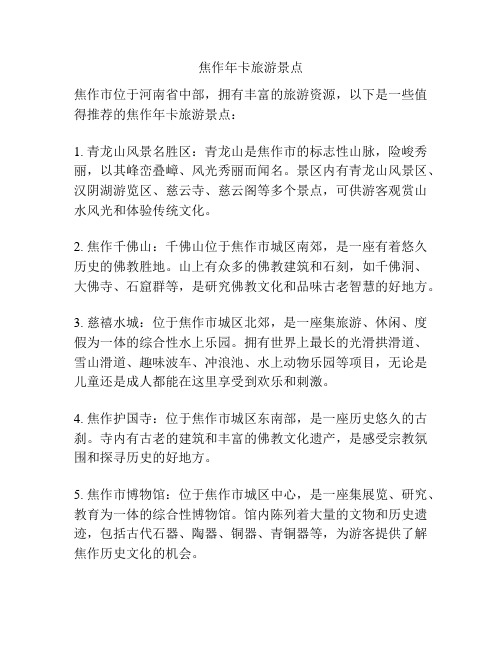 焦作年卡旅游景点

焦作市位于河南省中部，拥有丰富的旅游资源，以下是一些值得推荐的焦作年卡旅游景点：

1. 青龙山风景名胜区：青龙山是焦作市的标志性山脉，险峻秀丽，以其峰峦叠嶂、风光秀丽而闻名。景区内有青龙山风景区、汉阴湖游览区、慈云寺、慈云阁等多个景点，可供游客观赏山水风光和体验传统文化。

2. 焦作千佛山：千佛山位于焦作市城区南郊，是一座有着悠久历史的佛教胜地。山上有众多的佛教建筑和石刻，如千佛洞、大佛寺、石窟群等，是研究佛教文化和品味古老智慧的好地方。

3. 慈禧水城：位于焦作市城区北郊，是一座集旅游、休闲、度假为一体的综合性水上乐园。拥有世界上最长的光滑拱滑道、雪山滑道、趣味波车、冲浪池、水上动物乐园等项目，无论是儿童还是成人都能在这里享受到欢乐和刺激。

4. 焦作护国寺：位于焦作市城区东南部，是一座历史悠久的古刹。寺内有古老的建筑和丰富的佛教文化遗产，是感受宗教氛围和探寻历史的好地方。

5. 焦作市博物馆：位于焦作市城区中心，是一座集展览、研究、教育为一体的综合性博物馆。馆内陈列着大量的文物和历史遗迹，包括古代石器、陶器、铜器、青铜器等，为游客提供了解焦作历史文化的机会。